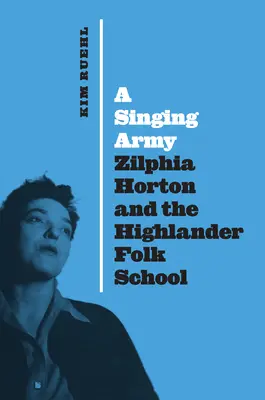 KIM RUEHL

A Singing Army
Zilphia Horton and the Highlander Folk School